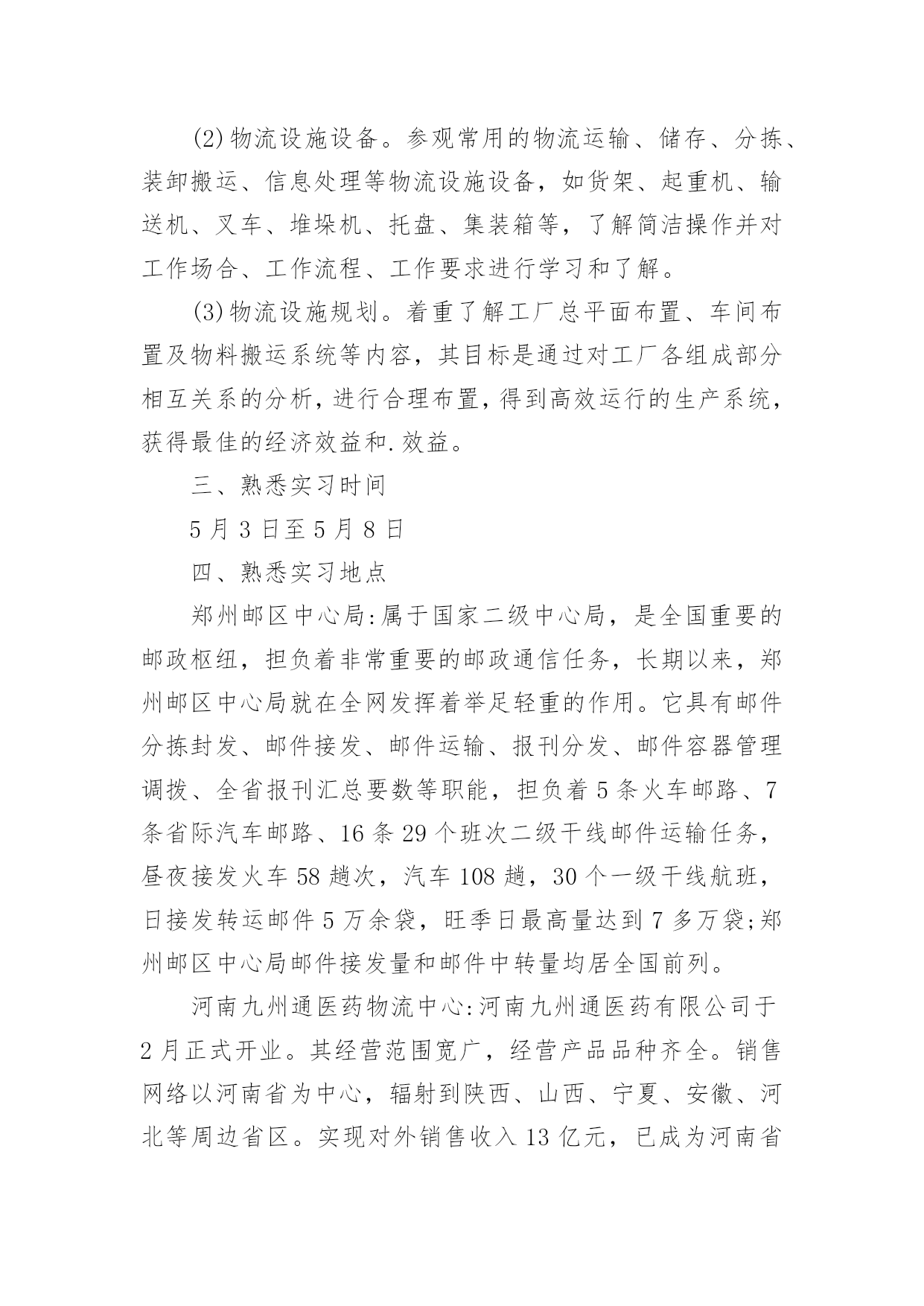 (2)物流设施设备。参观常用的物流运输、储存、分拣、装卸搬运、信息处理等物流设施设备，如货架、起重机、输送机、叉车、堆垛机、托盘、集装箱等，了解简洁操作并对工作场合、工作流程、工作要求进行学习和了解。

(3)物流设施规划。着重了解工厂总平面布置、车间布置及物料搬运系统等内容，其目标是通过对工厂各组成部分相互关系的分析，进行合理布置，得到高效运行的生产系统，获得最佳的经济效益和.效益。

三、熟悉实习时间

5月3日至5月8日

四、熟悉实习地点

郑州邮区中心局:属于国家二级中心局，是全国重要的邮政枢纽，担负着非常重要的邮政通信任务，长期以来，郑州邮区中心局就在全网发挥着举足轻重的作用。它具有邮件分拣封发、邮件接发、邮件运输、报刊分发、邮件容器管理调拨、全省报刊汇总要数等职能，担负着5条火车邮路、7条省际汽车邮路、16条29个班次二级干线邮件运输任务，昼夜接发火车58趟次，汽车108趟，30个一级干线航班，日接发转运邮件5万余袋，旺季日最高量达到7多万袋;郑州邮区中心局邮件接发量和邮件中转量均居全国前列。

河南九州通医药物流中心:河南九州通医药有限公司于2月正式开业。其经营范围宽广，经营产品品种齐全。销售网络以河南省为中心，辐射到陕西、山西、宁夏、安徽、河北等周边省区。实现对外销售收入13亿元，已成为河南省